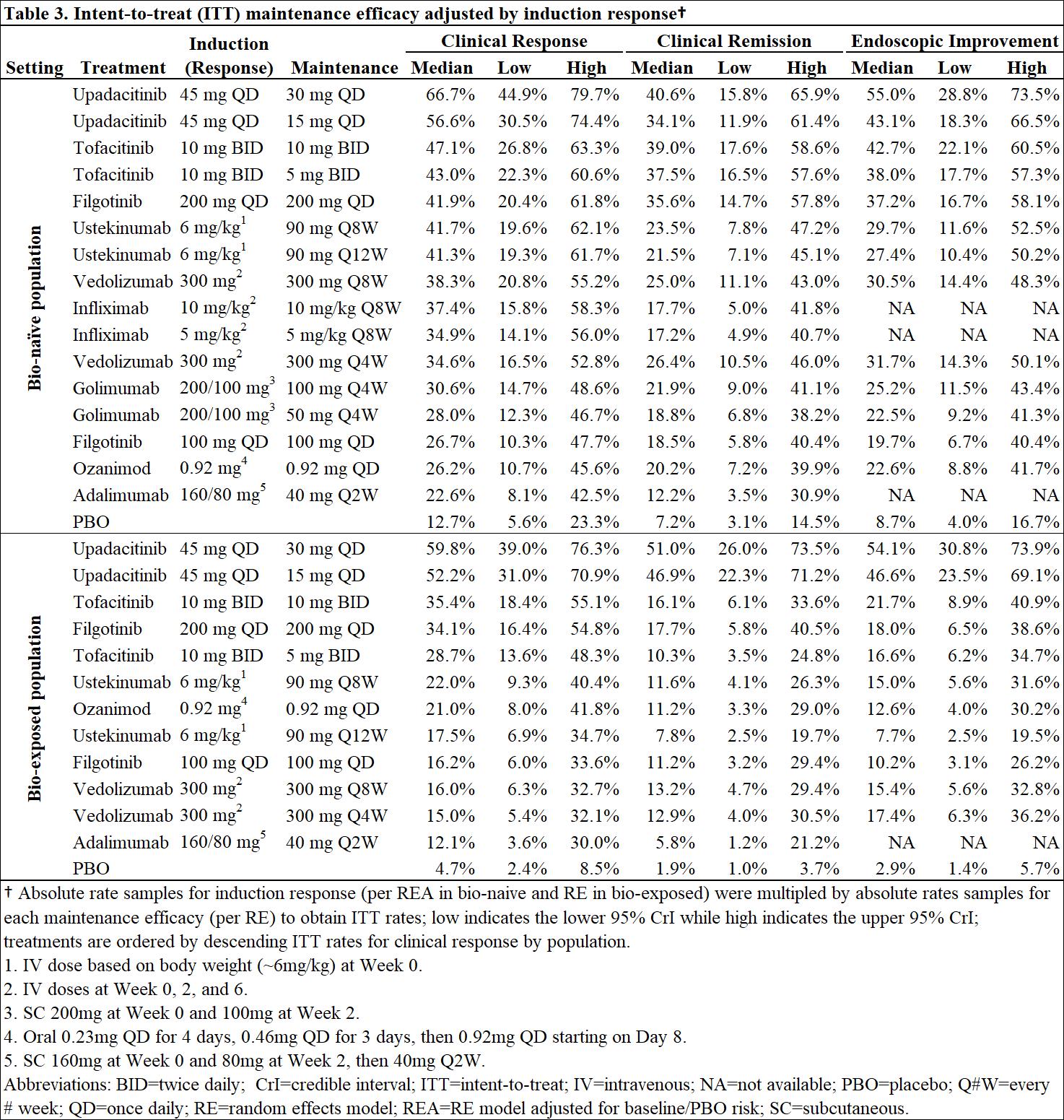 Table 3. Intent-to-treat (ITT) maintenance efficacy adjusted by induction response†

| Setting | Treatment | Induction (Response) | Maintenance | Clinical Response Median | Clinical Response Low | Clinical Response High | Clinical Remission Median | Clinical Remission Low | Clinical Remission High | Endoscopic Improvement Median | Endoscopic Improvement Low | Endoscopic Improvement High |
|---|---|---|---|---|---|---|---|---|---|---|---|---|
| Bio-naïve population | Upadacitinib | 45 mg QD | 30 mg QD | 66.7% | 44.9% | 79.7% | 40.6% | 15.8% | 65.9% | 55.0% | 28.8% | 73.5% |
| | Upadacitinib | 45 mg QD | 15 mg QD | 56.6% | 30.5% | 74.4% | 34.1% | 11.9% | 61.4% | 43.1% | 18.3% | 66.5% |
| | Tofacitinib | 10 mg BID | 10 mg BID | 47.1% | 26.8% | 63.3% | 39.0% | 17.6% | 58.6% | 42.7% | 22.1% | 60.5% |
| | Tofacitinib | 10 mg BID | 5 mg BID | 43.0% | 22.3% | 60.6% | 37.5% | 16.5% | 57.6% | 38.0% | 17.7% | 57.3% |
| | Filgotinib | 200 mg QD | 200 mg QD | 41.9% | 20.4% | 61.8% | 35.6% | 14.7% | 57.8% | 37.2% | 16.7% | 58.1% |
| | Ustekinumab | 6 mg/kg$^1$ | 90 mg Q8W | 41.7% | 19.6% | 62.1% | 23.5% | 7.8% | 47.2% | 29.7% | 11.6% | 52.5% |
| | Ustekinumab | 6 mg/kg$^1$ | 90 mg Q12W | 41.3% | 19.3% | 61.7% | 21.5% | 7.1% | 45.1% | 27.4% | 10.4% | 50.2% |
| | Vedolizumab | 300 mg$^2$ | 300 mg Q8W | 38.3% | 20.8% | 55.2% | 25.0% | 11.1% | 43.0% | 30.5% | 14.4% | 48.3% |
| | Infliximab | 10 mg/kg$^2$ | 10 mg/kg Q8W | 37.4% | 15.8% | 58.3% | 17.7% | 5.0% | 41.8% | NA | NA | NA |
| | Infliximab | 5 mg/kg$^2$ | 5 mg/kg Q8W | 34.9% | 14.1% | 56.0% | 17.2% | 4.9% | 40.7% | NA | NA | NA |
| | Vedolizumab | 300 mg$^2$ | 300 mg Q4W | 34.6% | 16.5% | 52.8% | 26.4% | 10.5% | 46.0% | 31.7% | 14.3% | 50.1% |
| | Golimumab | 200/100 mg$^3$ | 100 mg Q4W | 30.6% | 14.7% | 48.6% | 21.9% | 9.0% | 41.1% | 25.2% | 11.5% | 43.4% |
| | Golimumab | 200/100 mg$^3$ | 50 mg Q4W | 28.0% | 12.3% | 46.7% | 18.8% | 6.8% | 38.2% | 22.5% | 9.2% | 41.3% |
| | Filgotinib | 100 mg QD | 100 mg QD | 26.7% | 10.3% | 47.7% | 18.5% | 5.8% | 40.4% | 19.7% | 6.7% | 40.4% |
| | Ozanimod | 0.92 mg$^4$ | 0.92 mg QD | 26.2% | 10.7% | 45.6% | 20.2% | 7.2% | 39.9% | 22.6% | 8.8% | 41.7% |
| | Adalimumab | 160/80 mg$^5$ | 40 mg Q2W | 22.6% | 8.1% | 42.5% | 12.2% | 3.5% | 30.9% | NA | NA | NA |
| | PBO | | | 12.7% | 5.6% | 23.3% | 7.2% | 3.1% | 14.5% | 8.7% | 4.0% | 16.7% |
| Bio-exposed population | Upadacitinib | 45 mg QD | 30 mg QD | 59.8% | 39.0% | 76.3% | 51.0% | 26.0% | 73.5% | 54.1% | 30.8% | 73.9% |
| | Upadacitinib | 45 mg QD | 15 mg QD | 52.2% | 31.0% | 70.9% | 46.9% | 22.3% | 71.2% | 46.6% | 23.5% | 69.1% |
| | Tofacitinib | 10 mg BID | 10 mg BID | 35.4% | 18.4% | 55.1% | 16.1% | 6.1% | 33.6% | 21.7% | 8.9% | 40.9% |
| | Filgotinib | 200 mg QD | 200 mg QD | 34.1% | 16.4% | 54.8% | 17.7% | 5.8% | 40.5% | 18.0% | 6.5% | 38.6% |
| | Tofacitinib | 10 mg BID | 5 mg BID | 28.7% | 13.6% | 48.3% | 10.3% | 3.5% | 24.8% | 16.6% | 6.2% | 34.7% |
| | Ustekinumab | 6 mg/kg$^1$ | 90 mg Q8W | 22.0% | 9.3% | 40.4% | 11.6% | 4.1% | 26.3% | 15.0% | 5.6% | 31.6% |
| | Ozanimod | 0.92 mg$^4$ | 0.92 mg QD | 21.0% | 8.0% | 41.8% | 11.2% | 3.3% | 29.0% | 12.6% | 4.0% | 30.2% |
| | Ustekinumab | 6 mg/kg$^1$ | 90 mg Q12W | 17.5% | 6.9% | 34.7% | 7.8% | 2.5% | 19.7% | 7.7% | 2.5% | 19.5% |
| | Filgotinib | 100 mg QD | 100 mg QD | 16.2% | 6.0% | 33.6% | 11.2% | 3.2% | 29.4% | 10.2% | 3.1% | 26.2% |
| | Vedolizumab | 300 mg$^2$ | 300 mg Q8W | 16.0% | 6.3% | 32.7% | 13.2% | 4.7% | 29.4% | 15.4% | 5.6% | 32.8% |
| | Vedolizumab | 300 mg$^2$ | 300 mg Q4W | 15.0% | 5.4% | 32.1% | 12.9% | 4.0% | 30.5% | 17.4% | 6.3% | 36.2% |
| | Adalimumab | 160/80 mg$^5$ | 40 mg Q2W | 12.1% | 3.6% | 30.0% | 5.8% | 1.2% | 21.2% | NA | NA | NA |
| | PBO | | | 4.7% | 2.4% | 8.5% | 1.9% | 1.0% | 3.7% | 2.9% | 1.4% | 5.7% |

† Absolute rate samples for induction response (per REA in bio-naive and RE in bio-exposed) were multipled by absolute rates samples for each maintenance efficacy (per RE) to obtain ITT rates; low indicates the lower 95% CrI while high indicates the upper 95% CrI; treatments are ordered by descending ITT rates for clinical response by population.
1. IV dose based on body weight (~6mg/kg) at Week 0.
2. IV doses at Week 0, 2, and 6.
3. SC 200mg at Week 0 and 100mg at Week 2.
4. Oral 0.23mg QD for 4 days, 0.46mg QD for 3 days, then 0.92mg QD starting on Day 8.
5. SC 160mg at Week 0 and 80mg at Week 2, then 40mg Q2W.
Abbreviations: BID=twice daily; CrI=credible interval; ITT=intent-to-treat; IV=intravenous; NA=not available; PBO=placebo; Q#W=every # week; QD=once daily; RE=random effects model; REA=RE model adjusted for baseline/PBO risk; SC=subcutaneous.